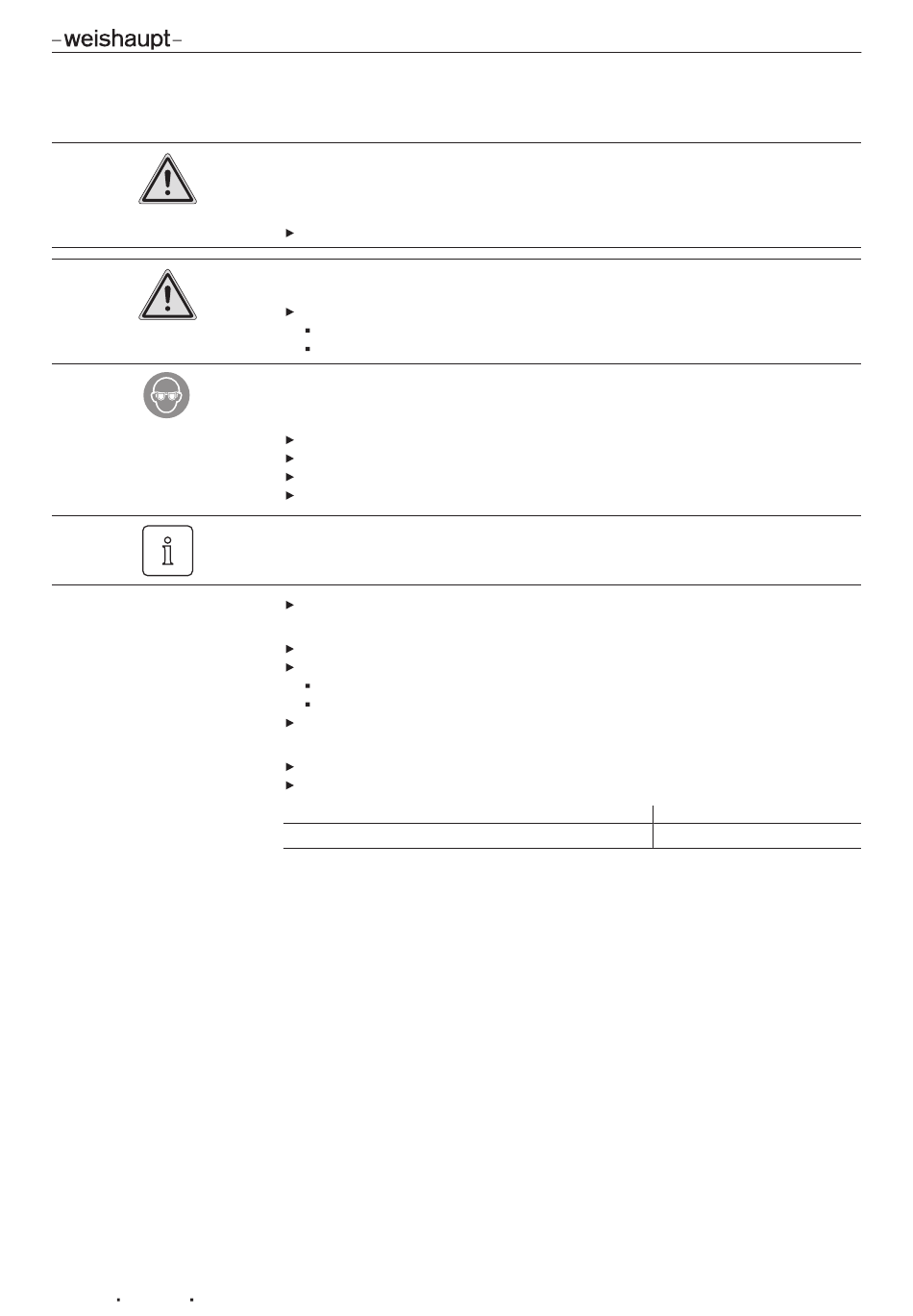 -weishaupt-